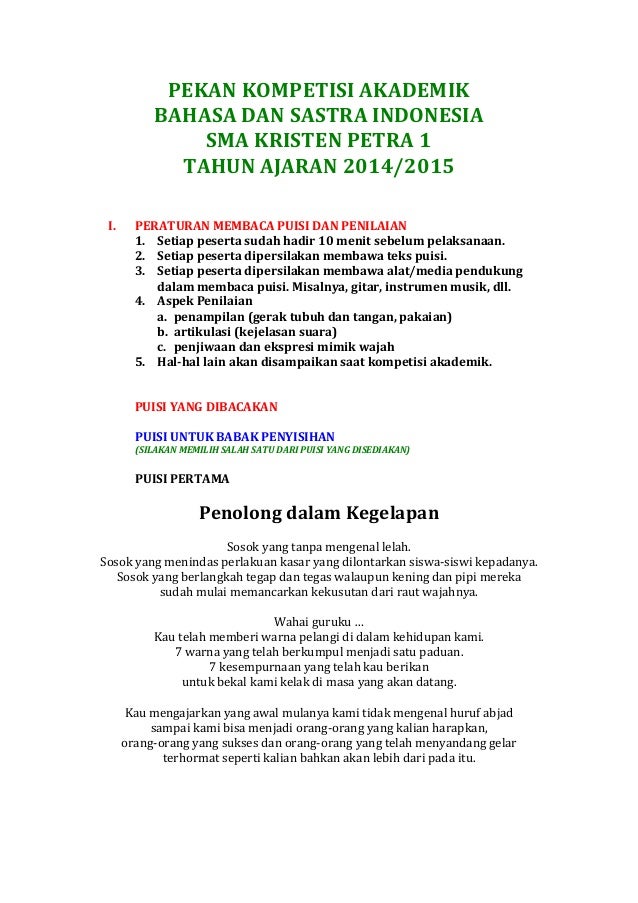 PEKAN KOMPETISI AKADEMIK
BAHASA DAN SASTRA INDONESIA
SMA KRISTEN PETRA 1
TAHUN AJARAN 2014/2015

I. PERATURAN MEMBACA PUISI DAN PENILAIAN
1. Setiap peserta sudah hadir 10 menit sebelum pelaksanaan.
2. Setiap peserta dipersilakan membawa teks puisi.
3. Setiap peserta dipersilakan membawa alat/media pendukung dalam membaca puisi. Misalnya, gitar, instrumen musik, dll.
4. Aspek Penilaian
a. penampilan (gerak tubuh dan tangan, pakaian)
b. artikulasi (kejelasan suara)
c. penjiwaan dan ekspresi mimik wajah
5. Hal-hal lain akan disampaikan saat kompetisi akademik.

PUISI YANG DIBACAKAN

PUISI UNTUK BABAK PENYISIHAN
(SILAKAN MEMILIH SALAH SATU DARI PUISI YANG DISEDIAKAN)

PUISI PERTAMA

Penolong dalam Kegelapan

Sosok yang tanpa mengenal lelah.
Sosok yang menindas perlakuan kasar yang dilontarkan siswa-siswi kepadanya.
Sosok yang berlangkah tegap dan tegas walaupun kening dan pipi mereka sudah mulai memancarkan kekusutan dari raut wajahnya.

Wahai guruku …
Kau telah memberi warna pelangi di dalam kehidupan kami.
7 warna yang telah berkumpul menjadi satu paduan.
7 kesempurnaan yang telah kau berikan
untuk bekal kami kelak di masa yang akan datang.

Kau mengajarkan yang awal mulanya kami tidak mengenal huruf abjad
sampai kami bisa menjadi orang-orang yang kalian harapkan,
orang-orang yang sukses dan orang-orang yang telah menyandang gelar
terhormat seperti kalian bahkan akan lebih dari pada itu.